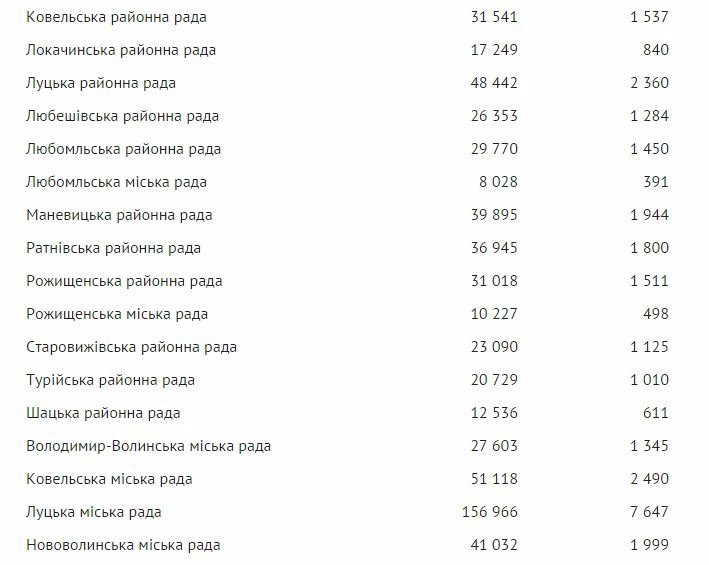 | | | |
|---|---|---|
| Ковельська районна рада | 31 541 | 1 537 |
| Локачинська районна рада | 17 249 | 840 |
| Луцька районна рада | 48 442 | 2 360 |
| Любешівська районна рада | 26 353 | 1 284 |
| Любомльська районна рада | 29 770 | 1 450 |
| Любомльська міська рада | 8 028 | 391 |
| Маневицька районна рада | 39 895 | 1 944 |
| Ратнівська районна рада | 36 945 | 1 800 |
| Рожищенська районна рада | 31 018 | 1 511 |
| Рожищенська міська рада | 10 227 | 498 |
| Старовижівська районна рада | 23 090 | 1 125 |
| Турійська районна рада | 20 729 | 1 010 |
| Шацька районна рада | 12 536 | 611 |
| Володимир-Волинська міська рада | 27 603 | 1 345 |
| Ковельська міська рада | 51 118 | 2 490 |
| Луцька міська рада | 156 966 | 7 647 |
| Нововолинська міська рада | 41 032 | 1 999 |